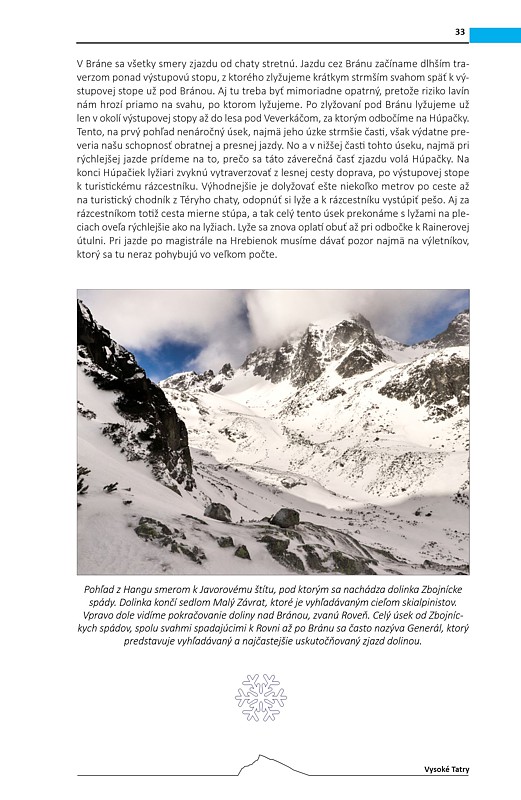 33

V Bráne sa všetky smery zjazdu od chaty stretnú. Jazdu cez Bránu začíname dlhším traverzom ponad výstupovú stopu, z ktorého zlyžujeme krátkym strmším svahom späť k výstupovej stope už pod Bránou. Aj tu treba byť mimoriadne opatrný, pretože riziko lavín nám hrozí priamo na svahu, po ktorom lyžujeme. Po zlyžovaní pod Bránu lyžujeme už len v okolí výstupovej stopy až do lesa pod Veverkáčom, za ktorým odbočíme na Húpačky. Tento, na prvý pohľad nenáročný úsek, najmä jeho úzke strmšie časti, však výdatne preveria našu schopnosť obratnej a presnej jazdy. No a v nižšej časti tohto úseku, najmä pri rýchlejšej jazde prídeme na to, prečo sa táto záverečná časť zjazdu volá Húpačky. Na konci Húpačiek lyžiari zvyknú vytraverzovať z lesnej cesty doprava, po výstupovej stope k turistickému rázcestníku. Výhodnejšie je dolyžovať ešte niekoľko metrov po ceste až na turistický chodník z Téryho chaty, odopnúť si lyže a k rázcestníku vystúpiť pešo. Aj za rázcestníkom totiž cesta mierne stúpa, a tak celý tento úsek prekonáme s lyžami na pleciach oveľa rýchlejšie ako na lyžiach. Lyže sa znova oplatí obuť až pri odbočke k Rainerovej útulni. Pri jazde po magistrále na Hrebienok musíme dávať pozor najmä na výletníkov, ktorý sa tu neraz pohybujú vo veľkom počte.

Pohľad z Hangu smerom k Javorovému štítu, pod ktorým sa nachádza dolinka Zbojnícke spády. Dolinka končí sedlom Malý Závrat, ktoré je vyhľadávaným cieľom skialpinistov. Vpravo dole vidíme pokračovanie doliny nad Bránou, zvanú Roveň. Celý úsek od Zbojníckych spádov, spolu svahmi spadajúcimi k Rovni až po Bránu sa často nazýva Generál, ktorý predstavuje vyhľadávaný a najčastejšie uskutočňovaný zjazd dolinou.

Vysoké Tatry